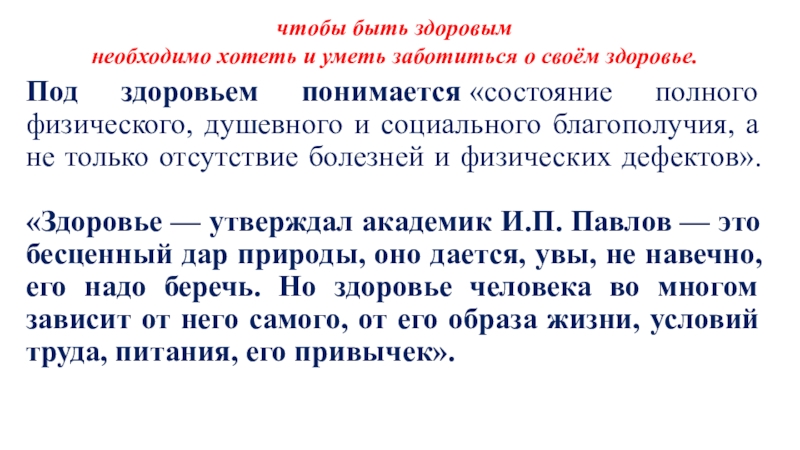 чтобы быть здоровым
необходимо хотеть и уметь заботиться о своём здоровье.

Под здоровьем понимается «состояние полного физического, душевного и социального благополучия, а не только отсутствие болезней и физических дефектов».

«Здоровье — утверждал академик И.П. Павлов — это бесценный дар природы, оно дается, увы, не навечно, его надо беречь. Но здоровье человека во многом зависит от него самого, от его образа жизни, условий труда, питания, его привычек».